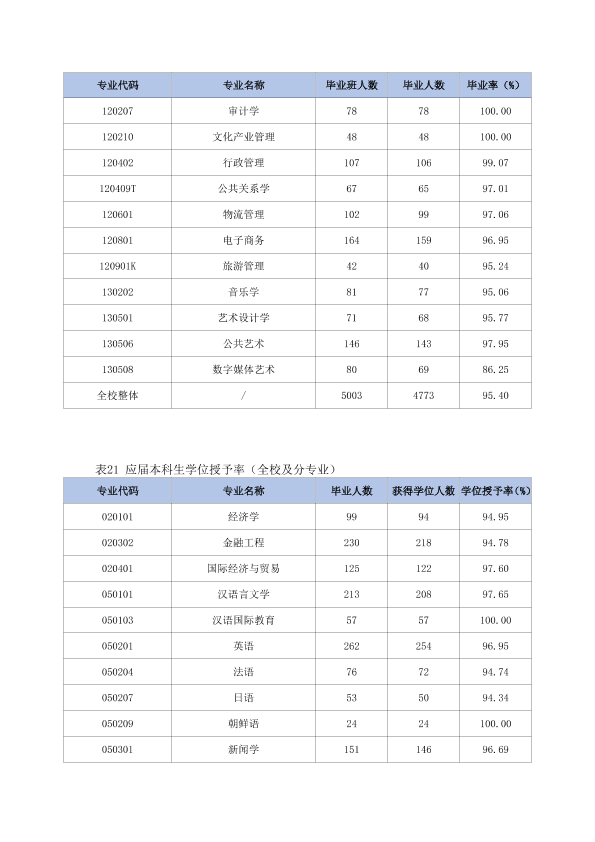 | 专业代码 | 专业名称 | 毕业班人数 | 毕业人数 | 毕业率（%） |
|---|---|---|---|---|
| 120207 | 审计学 | 78 | 78 | 100.00 |
| 120210 | 文化产业管理 | 48 | 48 | 100.00 |
| 120402 | 行政管理 | 107 | 106 | 99.07 |
| 120409T | 公共关系学 | 67 | 65 | 97.01 |
| 120601 | 物流管理 | 102 | 99 | 97.06 |
| 120801 | 电子商务 | 164 | 159 | 96.95 |
| 120901K | 旅游管理 | 42 | 40 | 95.24 |
| 130202 | 音乐学 | 81 | 77 | 95.06 |
| 130501 | 艺术设计学 | 71 | 68 | 95.77 |
| 130506 | 公共艺术 | 146 | 143 | 97.95 |
| 130508 | 数字媒体艺术 | 80 | 69 | 86.25 |
| 全校整体 | / | 5003 | 4773 | 95.40 |

表21 应届本科生学位授予率（全校及分专业）

| 专业代码 | 专业名称 | 毕业人数 | 获得学位人数 | 学位授予率(%) |
|---|---|---|---|---|
| 020101 | 经济学 | 99 | 94 | 94.95 |
| 020302 | 金融工程 | 230 | 218 | 94.78 |
| 020401 | 国际经济与贸易 | 125 | 122 | 97.60 |
| 050101 | 汉语言文学 | 213 | 208 | 97.65 |
| 050103 | 汉语国际教育 | 57 | 57 | 100.00 |
| 050201 | 英语 | 262 | 254 | 96.95 |
| 050204 | 法语 | 76 | 72 | 94.74 |
| 050207 | 日语 | 53 | 50 | 94.34 |
| 050209 | 朝鲜语 | 24 | 24 | 100.00 |
| 050301 | 新闻学 | 151 | 146 | 96.69 |